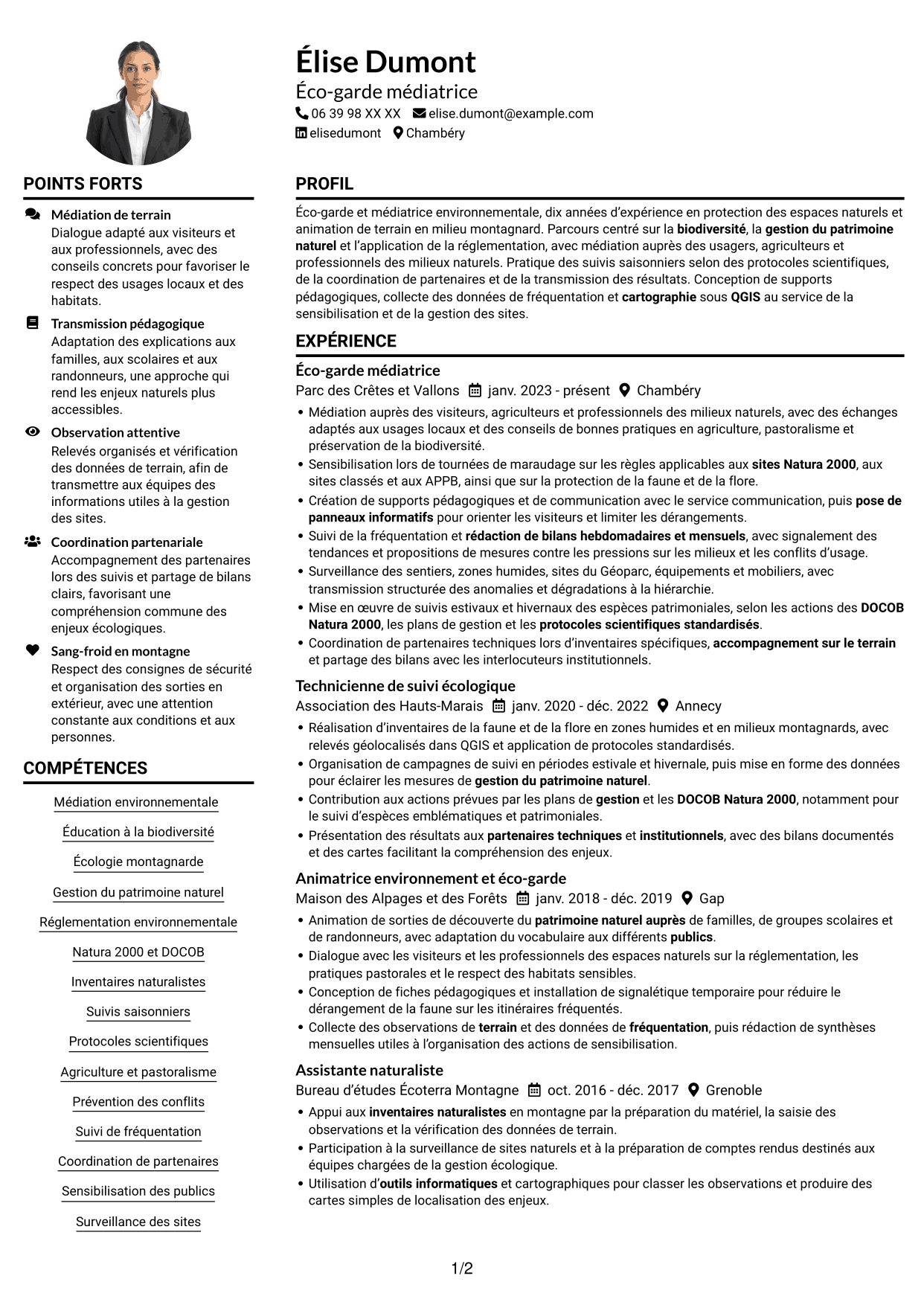 Élise Dumont
Éco-garde médiatrice
06 39 98 XX XX elise.dumont@example.com
elisedumont Chambéry

POINTS FORTS

Médiation de terrain
Dialogue adapté aux visiteurs et aux professionnels, avec des conseils concrets pour favoriser le respect des usages locaux et des habitats.

Transmission pédagogique
Adaptation des explications aux familles, aux scolaires et aux randonneurs, une approche qui rend les enjeux naturels plus accessibles.

Observation attentive
Relevés organisés et vérification des données de terrain, afin de transmettre aux équipes des informations utiles à la gestion des sites.

Coordination partenariale
Accompagnement des partenaires lors des suivis et partage de bilans clairs, favorisant une compréhension commune des enjeux écologiques.

Sang-froid en montagne
Respect des consignes de sécurité et organisation des sorties en extérieur, avec une attention constante aux conditions et aux personnes.

COMPÉTENCES

Médiation environnementale

Éducation à la biodiversité

Écologie montagnarde

Gestion du patrimoine naturel

Réglementation environnementale

Natura 2000 et DOCOB

Inventaires naturalistes

Suivis saisonniers

Protocoles scientifiques

Agriculture et pastoralisme

Prévention des conflits

Suivi de fréquentation

Coordination de partenaires

Sensibilisation des publics

Surveillance des sites

PROFIL

Éco-garde et médiatrice environnementale, dix années d'expérience en protection des espaces naturels et animation de terrain en milieu montagnard. Parcours centré sur la biodiversité, la gestion du patrimoine naturel et l'application de la réglementation, avec médiation auprès des usagers, agriculteurs et professionnels des milieux naturels. Pratique des suivis saisonniers selon des protocoles scientifiques, de la coordination de partenaires et de la transmission des résultats. Conception de supports pédagogiques, collecte des données de fréquentation et cartographie sous QGIS au service de la sensibilisation et de la gestion des sites.

EXPÉRIENCE

Éco-garde médiatrice
Parc des Crêtes et Vallons janv. 2023 - présent Chambéry
• Médiation auprès des visiteurs, agriculteurs et professionnels des milieux naturels, avec des échanges adaptés aux usages locaux et des conseils de bonnes pratiques en agriculture, pastoralisme et préservation de la biodiversité.
• Sensibilisation lors de tournées de maraudage sur les règles applicables aux sites Natura 2000, aux sites classés et aux APPB, ainsi que sur la protection de la faune et de la flore.
• Création de supports pédagogiques et de communication avec le service communication, puis pose de panneaux informatifs pour orienter les visiteurs et limiter les dérangements.
• Suivi de la fréquentation et rédaction de bilans hebdomadaires et mensuels, avec signalement des tendances et propositions de mesures contre les pressions sur les milieux et les conflits d'usage.
• Surveillance des sentiers, zones humides, sites du Géoparc, équipements et mobiliers, avec transmission structurée des anomalies et dégradations à la hiérarchie.
• Mise en œuvre de suivis estivaux et hivernaux des espèces patrimoniales, selon les actions des DOCOB Natura 2000, les plans de gestion et les protocoles scientifiques standardisés.
• Coordination de partenaires techniques lors d'inventaires spécifiques, accompagnement sur le terrain et partage des bilans avec les interlocuteurs institutionnels.

Technicienne de suivi écologique
Association des Hauts-Marais janv. 2020 - déc. 2022 Annecy
• Réalisation d'inventaires de la faune et de la flore en zones humides et en milieux montagnards, avec relevés géolocalisés dans QGIS et application de protocoles standardisés.
• Organisation de campagnes de suivi en périodes estivale et hivernale, puis mise en forme des données pour éclairer les mesures de gestion du patrimoine naturel.
• Contribution aux actions prévues par les plans de gestion et les DOCOB Natura 2000, notamment pour le suivi d'espèces emblématiques et patrimoniales.
• Présentation des résultats aux partenaires techniques et institutionnels, avec des bilans documentés et des cartes facilitant la compréhension des enjeux.

Animatrice environnement et éco-garde
Maison des Alpages et des Forêts janv. 2018 - déc. 2019 Gap
• Animation de sorties de découverte du patrimoine naturel auprès de familles, de groupes scolaires et de randonneurs, avec adaptation du vocabulaire aux différents publics.
• Dialogue avec les visiteurs et les professionnels des espaces naturels sur la réglementation, les pratiques pastorales et le respect des habitats sensibles.
• Conception de fiches pédagogiques et installation de signalétique temporaire pour réduire le dérangement de la faune sur les itinéraires fréquentés.
• Collecte des observations de terrain et des données de fréquentation, puis rédaction de synthèses mensuelles utiles à l'organisation des actions de sensibilisation.

Assistante naturaliste
Bureau d'études Écoterra Montagne oct. 2016 - déc. 2017 Grenoble
• Appui aux inventaires naturalistes en montagne par la préparation du matériel, la saisie des observations et la vérification des données de terrain.
• Participation à la surveillance de sites naturels et à la préparation de comptes rendus destinés aux équipes chargées de la gestion écologique.
• Utilisation d'outils informatiques et cartographiques pour classer les observations et produire des cartes simples de localisation des enjeux.

1/2